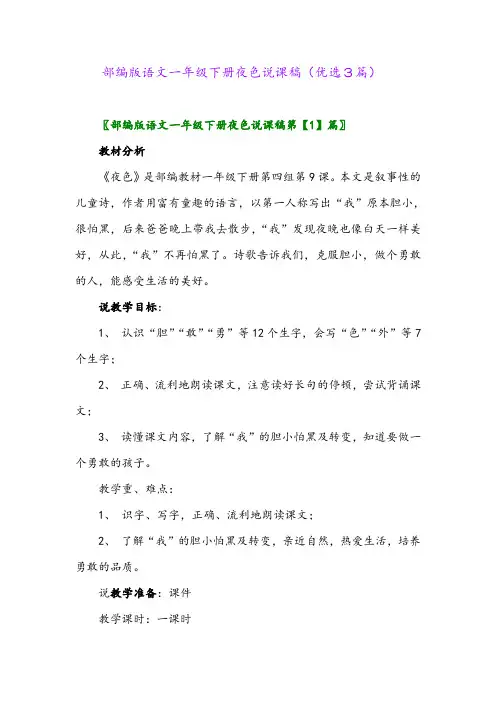 部编版语文一年级下册夜色说课稿（优选3篇）

〖部编版语文一年级下册夜色说课稿第【1】篇〗

教材分析

《夜色》是部编教材一年级下册第四组第9课。本文是叙事性的儿童诗，作者用富有童趣的语言，以第一人称写出“我”原本胆小，很怕黑，后来爸爸晚上带我去散步，“我”发现夜晚也像白天一样美好，从此，“我”不再怕黑了。诗歌告诉我们，克服胆小，做个勇敢的人，能感受生活的美好。

说教学目标：

1、 认识“胆”“敢”“勇”等12个生字，会写“色”“外”等7个生字；

2、 正确、流利地朗读课文，注意读好长句的停顿，尝试背诵课文；

3、 读懂课文内容，了解“我”的胆小怕黑及转变，知道要做一个勇敢的孩子。

教学重、难点：

1、 识字、写字，正确、流利地朗读课文；

2、 了解“我”的胆小怕黑及转变，亲近自然，热爱生活，培养勇敢的品质。

说教学准备：课件

教学课时：一课时